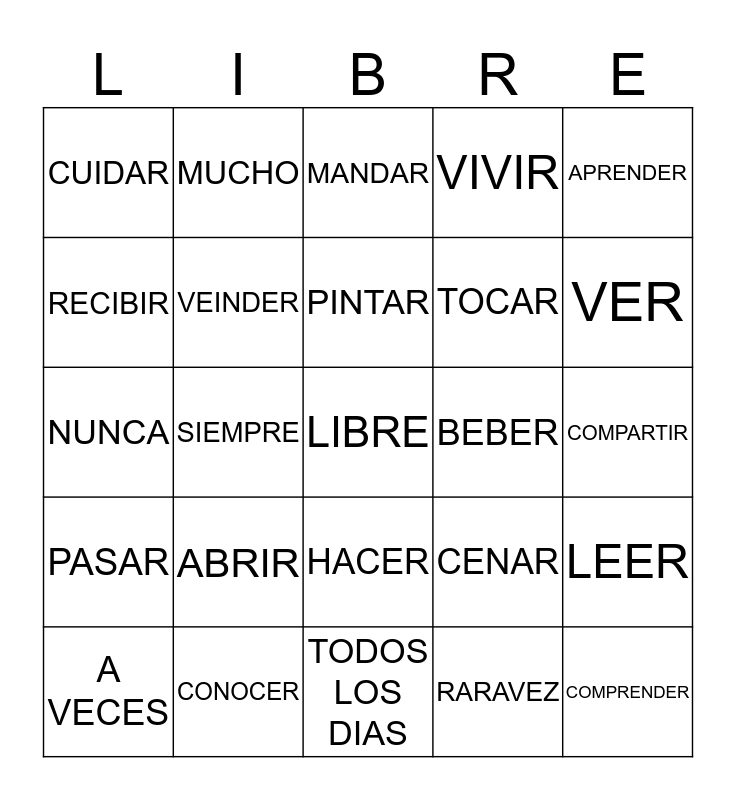 | L | I | B | R | E |
|---|---|---|---|---|
| CUIDAR | MUCHO | MANDAR | VIVIR | APRENDER |
| RECIBIR | VEINDER | PINTAR | TOCAR | VER |
| NUNCA | SIEMPRE | LIBRE | BEBER | COMPARTIR |
| PASAR | ABRIR | HACER | CENAR | LEER |
| A VECES | CONOCER | TODOS LOS DIAS | RARAVEZ | COMPRENDER |